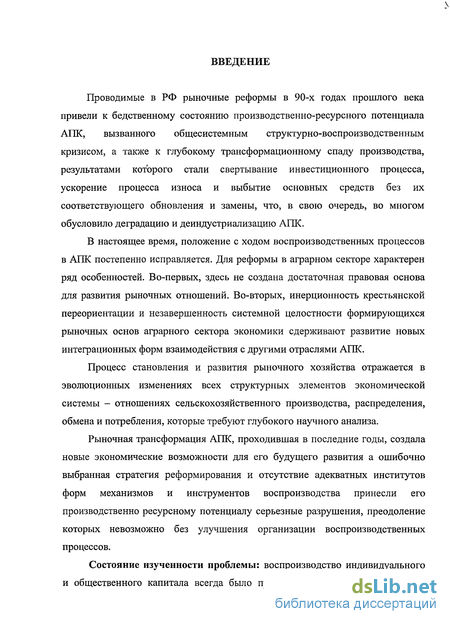 ВВЕДЕНИЕ

Проводимые в РФ рыночные реформы в 90-х годах прошлого века привели к бедственному состоянию производственно-ресурсного потенциала АПК, вызванного общесистемным структурно-воспроизводственным кризисом, а также к глубокому трансформационному спаду производства, результатами которого стали свертывание инвестиционного процесса, ускорение процесса износа и выбытие основных средств без их соответствующего обновления и замены, что, в свою очередь, во многом обусловило деградацию и деиндустриализацию АПК.

В настоящее время, положение с ходом воспроизводственных процессов в АПК постепенно исправляется. Для реформы в аграрном секторе характерен ряд особенностей. Во-первых, здесь не создана достаточная правовая основа для развития рыночных отношений. Во-вторых, инерционность крестьянской переориентации и незавершенность системной целостности формирующихся рыночных основ аграрного сектора экономики сдерживают развитие новых интеграционных форм взаимодействия с другими отраслями АПК.

Процесс становления и развития рыночного хозяйства отражается в эволюционных изменениях всех структурных элементов экономической системы – отношениях сельскохозяйственного производства, распределения, обмена и потребления, которые требуют глубокого научного анализа.

Рыночная трансформация АПК, проходившая в последние годы, создала новые экономические возможности для его будущего развития а ошибочно выбранная стратегия реформирования и отсутствие адекватных институтов форм механизмов и инструментов воспроизводства принесли его производственно ресурсному потенциалу серьезные разрушения, преодоление которых невозможно без улучшения организации воспроизводственных процессов.

Состояние изученности проблемы: воспроизводство индивидуального и общественного капитала всегда было п

dsLib.net
библиотека диссертаций